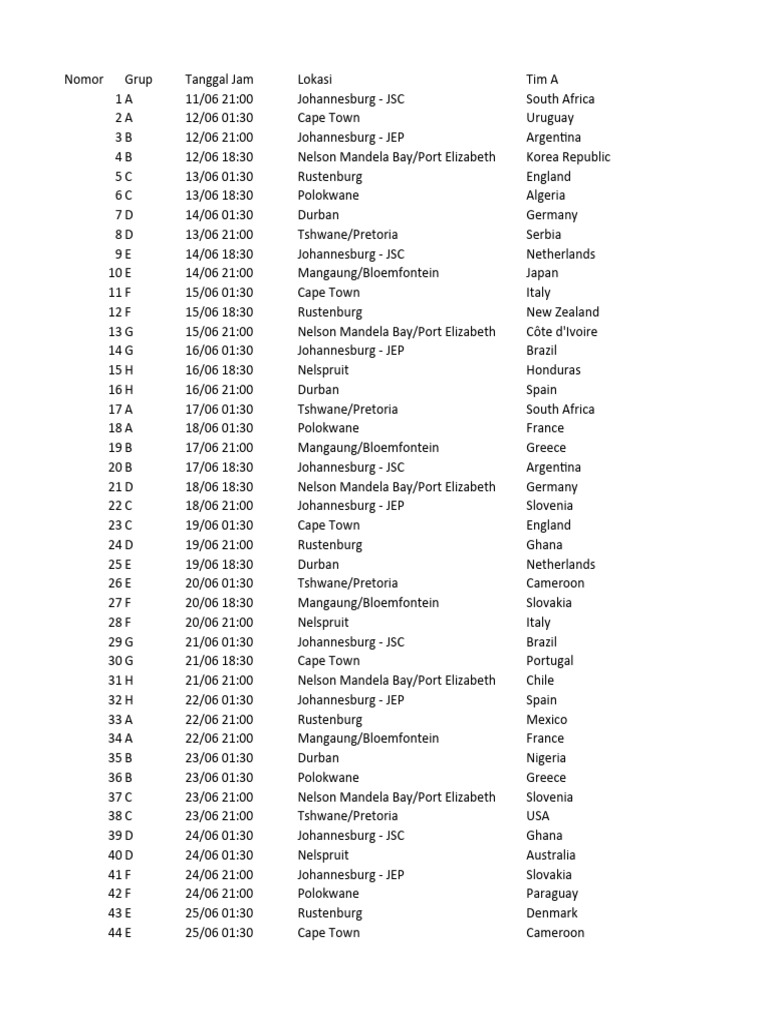 | Nomor | Grup | Tanggal Jam | Lokasi | Tim A |
|---|---|---|---|---|
| 1 | A | 11/06 21:00 | Johannesburg - JSC | South Africa |
| 2 | A | 12/06 01:30 | Cape Town | Uruguay |
| 3 | B | 12/06 21:00 | Johannesburg - JEP | Argentina |
| 4 | B | 12/06 18:30 | Nelson Mandela Bay/Port Elizabeth | Korea Republic |
| 5 | C | 13/06 01:30 | Rustenburg | England |
| 6 | C | 13/06 18:30 | Polokwane | Algeria |
| 7 | D | 14/06 01:30 | Durban | Germany |
| 8 | D | 13/06 21:00 | Tshwane/Pretoria | Serbia |
| 9 | E | 14/06 18:30 | Johannesburg - JSC | Netherlands |
| 10 | E | 14/06 21:00 | Mangaung/Bloemfontein | Japan |
| 11 | F | 15/06 01:30 | Cape Town | Italy |
| 12 | F | 15/06 18:30 | Rustenburg | New Zealand |
| 13 | G | 15/06 21:00 | Nelson Mandela Bay/Port Elizabeth | Côte d'Ivoire |
| 14 | G | 16/06 01:30 | Johannesburg - JEP | Brazil |
| 15 | H | 16/06 18:30 | Nelspruit | Honduras |
| 16 | H | 16/06 21:00 | Durban | Spain |
| 17 | A | 17/06 01:30 | Tshwane/Pretoria | South Africa |
| 18 | A | 18/06 01:30 | Polokwane | France |
| 19 | B | 17/06 21:00 | Mangaung/Bloemfontein | Greece |
| 20 | B | 17/06 18:30 | Johannesburg - JSC | Argentina |
| 21 | D | 18/06 18:30 | Nelson Mandela Bay/Port Elizabeth | Germany |
| 22 | C | 18/06 21:00 | Johannesburg - JEP | Slovenia |
| 23 | C | 19/06 01:30 | Cape Town | England |
| 24 | D | 19/06 21:00 | Rustenburg | Ghana |
| 25 | E | 19/06 18:30 | Durban | Netherlands |
| 26 | E | 20/06 01:30 | Tshwane/Pretoria | Cameroon |
| 27 | F | 20/06 18:30 | Mangaung/Bloemfontein | Slovakia |
| 28 | F | 20/06 21:00 | Nelspruit | Italy |
| 29 | G | 21/06 01:30 | Johannesburg - JSC | Brazil |
| 30 | G | 21/06 18:30 | Cape Town | Portugal |
| 31 | H | 21/06 21:00 | Nelson Mandela Bay/Port Elizabeth | Chile |
| 32 | H | 22/06 01:30 | Johannesburg - JEP | Spain |
| 33 | A | 22/06 21:00 | Rustenburg | Mexico |
| 34 | A | 22/06 21:00 | Mangaung/Bloemfontein | France |
| 35 | B | 23/06 01:30 | Durban | Nigeria |
| 36 | B | 23/06 01:30 | Polokwane | Greece |
| 37 | C | 23/06 21:00 | Nelson Mandela Bay/Port Elizabeth | Slovenia |
| 38 | C | 23/06 21:00 | Tshwane/Pretoria | USA |
| 39 | D | 24/06 01:30 | Johannesburg - JSC | Ghana |
| 40 | D | 24/06 01:30 | Nelspruit | Australia |
| 41 | F | 24/06 21:00 | Johannesburg - JEP | Slovakia |
| 42 | F | 24/06 21:00 | Polokwane | Paraguay |
| 43 | E | 25/06 01:30 | Rustenburg | Denmark |
| 44 | E | 25/06 01:30 | Cape Town | Cameroon |